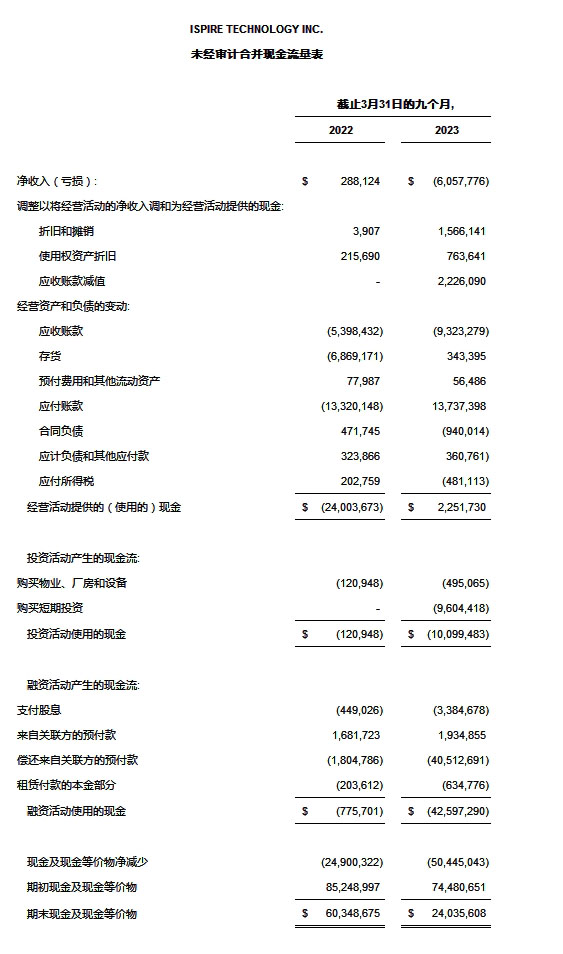 ISPIRE TECHNOLOGY INC.

未经审计合并现金流量表

| | 截止3月31日的九个月, | |
|---|---|---|
| | 2022 | 2023 |
| 净收入（亏损）: | $ 288,124 | $ (6,057,776) |
| 调整以将经营活动的净收入调和为经营活动提供的现金: | | |
| 折旧和摊销 | 3,907 | 1,566,141 |
| 使用权资产折旧 | 215,690 | 763,641 |
| 应收账款减值 | - | 2,226,090 |
| 经营资产和负债的变动: | | |
| 应收账款 | (5,398,432) | (9,323,279) |
| 存货 | (6,869,171) | 343,395 |
| 预付费用和其他流动资产 | 77,987 | 56,486 |
| 应付账款 | (13,320,148) | 13,737,398 |
| 合同负债 | 471,745 | (940,014) |
| 应计负债和其他应付款 | 323,866 | 360,761 |
| 应付所得税 | 202,759 | (481,113) |
| 经营活动提供的（使用的）现金 | $ (24,003,673) | $ 2,251,730 |
| 投资活动产生的现金流: | | |
| 购买物业、厂房和设备 | (120,948) | (495,065) |
| 购买短期投资 | - | (9,604,418) |
| 投资活动使用的现金 | $ (120,948) | $ (10,099,483) |
| 融资活动产生的现金流: | | |
| 支付股息 | (449,026) | (3,384,678) |
| 来自关联方的预付款 | 1,681,723 | 1,934,855 |
| 偿还来自关联方的预付款 | (1,804,786) | (40,512,691) |
| 租赁付款的本金部分 | (203,612) | (634,776) |
| 融资活动使用的现金 | $ (775,701) | $ (42,597,290) |
| 现金及现金等价物净减少 | (24,900,322) | (50,445,043) |
| 期初现金及现金等价物 | 85,248,997 | 74,480,651 |
| 期末现金及现金等价物 | $ 60,348,675 | $ 24,035,608 |